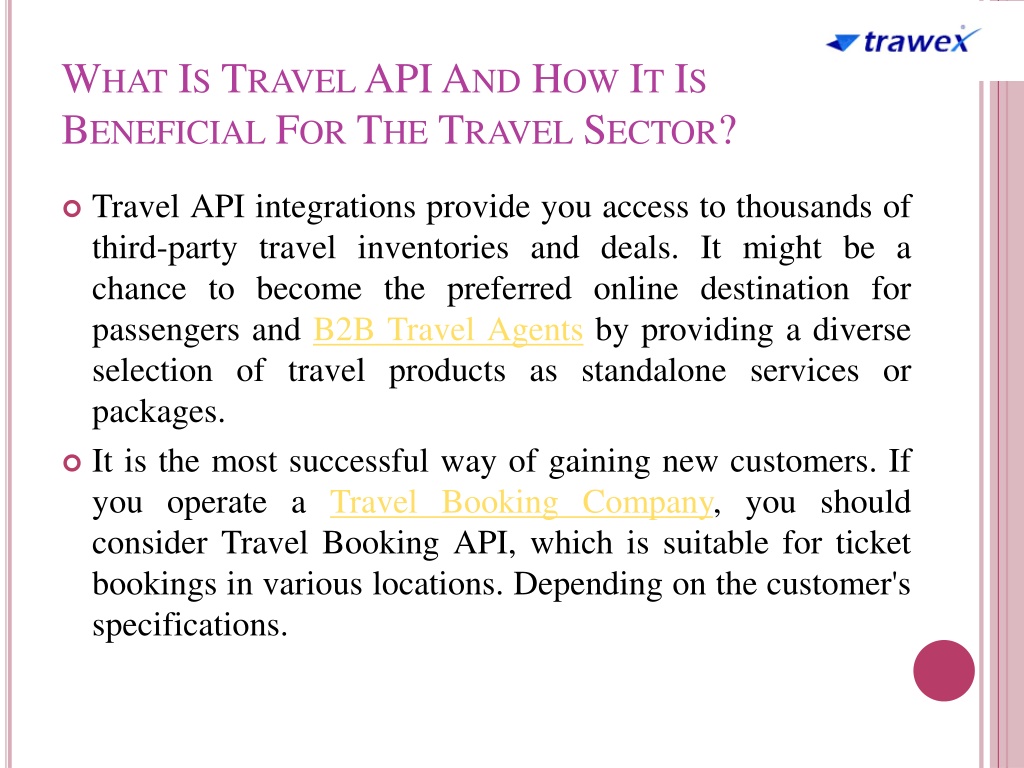 trawex

WHAT IS TRAVEL API AND HOW IT IS BENEFICIAL FOR THE TRAVEL SECTOR?

Travel API integrations provide you access to thousands of third-party travel inventories and deals. It might be a chance to become the preferred online destination for passengers and B2B Travel Agents by providing a diverse selection of travel products as standalone services or packages.

It is the most successful way of gaining new customers. If you operate a Travel Booking Company, you should consider Travel Booking API, which is suitable for ticket bookings in various locations. Depending on the customer's specifications.